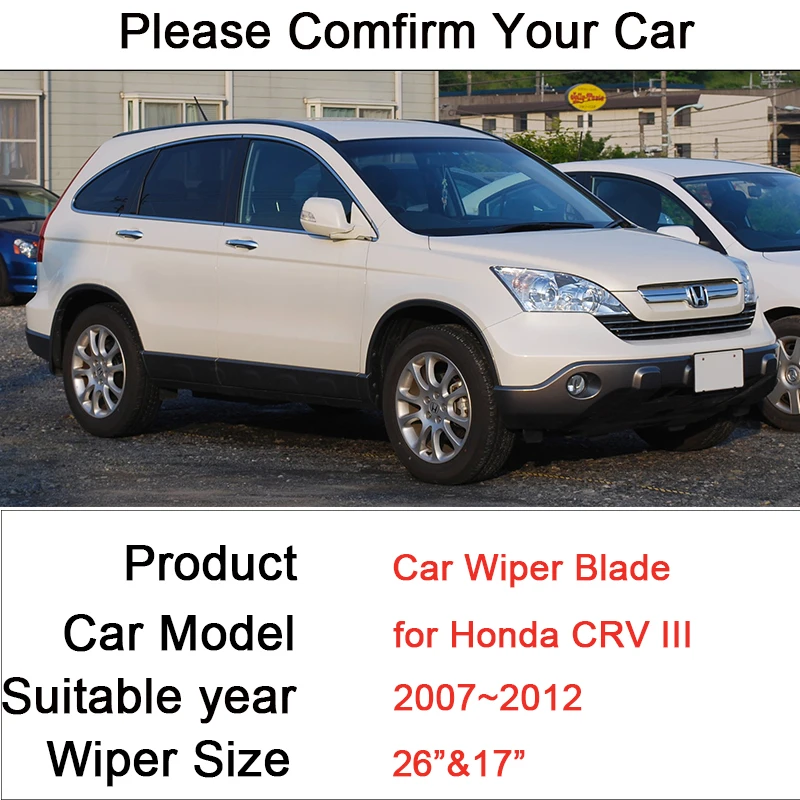 Please Comfirm Your Car

| Product | Car Wiper Blade |
|---|---|
| Car Model | for Honda CRV III |
| Suitable year | 2007~2012 |
| Wiper Size | 26”&17” |